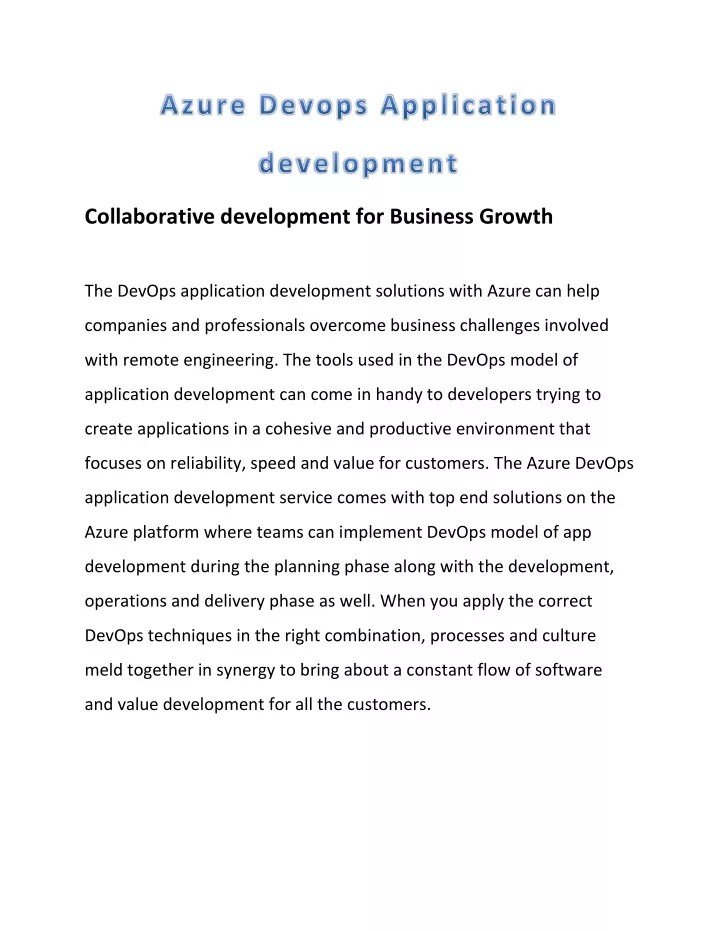 Azure Devops Application development

Collaborative development for Business Growth

The DevOps application development solutions with Azure can help companies and professionals overcome business challenges involved with remote engineering. The tools used in the DevOps model of application development can come in handy to developers trying to create applications in a cohesive and productive environment that focuses on reliability, speed and value for customers. The Azure DevOps application development service comes with top end solutions on the Azure platform where teams can implement DevOps model of app development during the planning phase along with the development, operations and delivery phase as well. When you apply the correct DevOps techniques in the right combination, processes and culture meld together in synergy to bring about a constant flow of software and value development for all the customers.